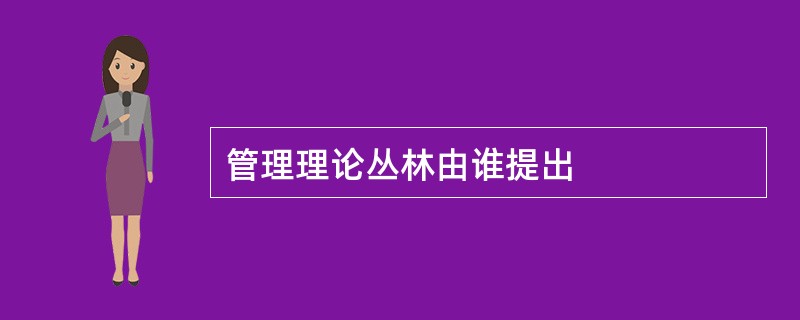 管理理论丛林由谁提出